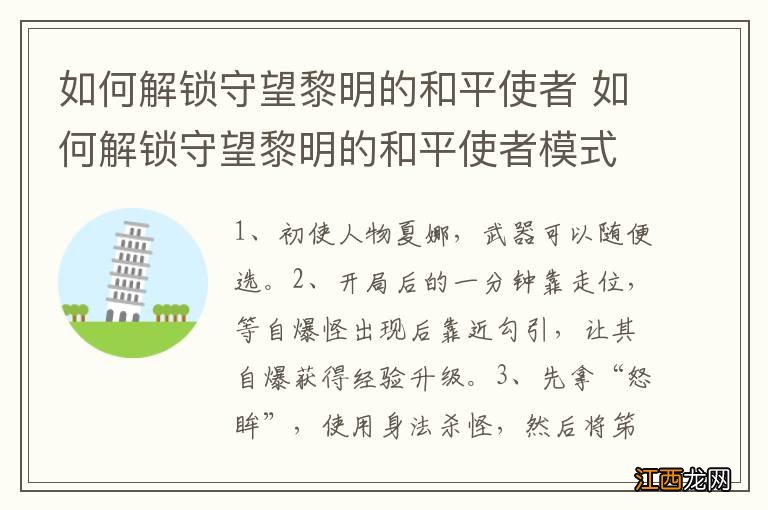 如何解锁守望黎明的和平使者 如何解锁守望黎明的和平使者模式

1、初使人物夏娜，武器可以随便选。2、开局后的一分钟靠走位，等自爆怪出现后靠近勾引，让其自爆获得经验升级。3、先拿“怒眸”，使用身法杀怪，然后将第

江西龙网